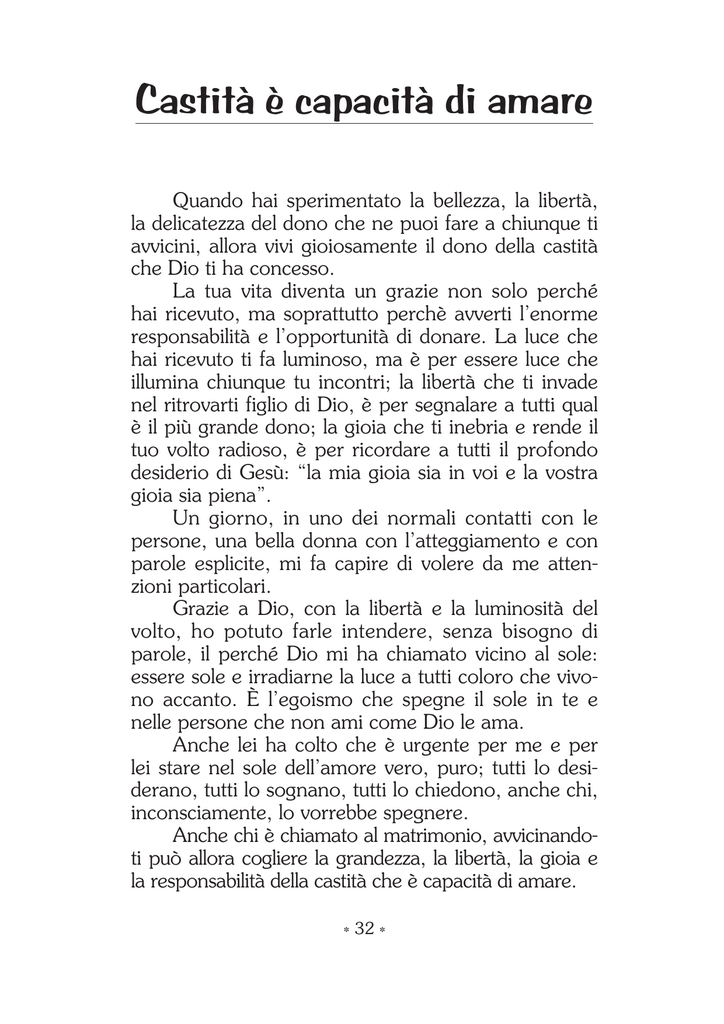 Castità è capacità di amare

Quando hai sperimentato la bellezza, la libertà, la delicatezza del dono che ne puoi fare a chiunque ti avvicini, allora vivi gioiosamente il dono della castità che Dio ti ha concesso.

La tua vita diventa un grazie non solo perché hai ricevuto, ma soprattutto perchè avverti l'enorme responsabilità e l'opportunità di donare. La luce che hai ricevuto ti fa luminoso, ma è per essere luce che illumina chiunque tu incontri; la libertà che ti invade nel ritrovarti figlio di Dio, è per segnalare a tutti qual è il più grande dono; la gioia che ti inebria e rende il tuo volto radioso, è per ricordare a tutti il profondo desiderio di Gesù: "la mia gioia sia in voi e la vostra gioia sia piena".

Un giorno, in uno dei normali contatti con le persone, una bella donna con l'atteggiamento e con parole esplicite, mi fa capire di volere da me attenzioni particolari.

Grazie a Dio, con la libertà e la luminosità del volto, ho potuto farle intendere, senza bisogno di parole, il perché Dio mi ha chiamato vicino al sole: essere sole e irradiarne la luce a tutti coloro che vivono accanto. È l'egoismo che spegne il sole in te e nelle persone che non ami come Dio le ama.

Anche lei ha colto che è urgente per me e per lei stare nel sole dell'amore vero, puro; tutti lo desiderano, tutti lo sognano, tutti lo chiedono, anche chi, inconsciamente, lo vorrebbe spegnere.

Anche chi è chiamato al matrimonio, avvicinandoti può allora cogliere la grandezza, la libertà, la gioia e la responsabilità della castità che è capacità di amare.

* 32 *